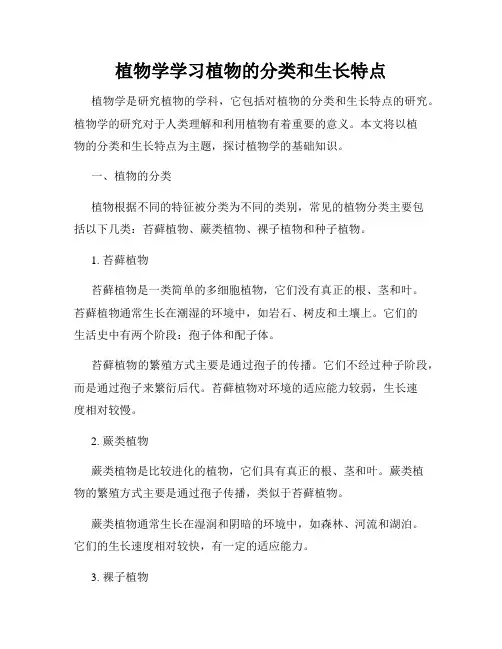 植物学学习植物的分类和生长特点

植物学是研究植物的学科，它包括对植物的分类和生长特点的研究。植物学的研究对于人类理解和利用植物有着重要的意义。本文将以植物的分类和生长特点为主题，探讨植物学的基础知识。

一、植物的分类

植物根据不同的特征被分类为不同的类别，常见的植物分类主要包括以下几类：苔藓植物、蕨类植物、裸子植物和种子植物。

1. 苔藓植物

苔藓植物是一类简单的多细胞植物，它们没有真正的根、茎和叶。苔藓植物通常生长在潮湿的环境中，如岩石、树皮和土壤上。它们的生活史中有两个阶段：孢子体和配子体。

苔藓植物的繁殖方式主要是通过孢子的传播。它们不经过种子阶段，而是通过孢子来繁衍后代。苔藓植物对环境的适应能力较弱，生长速度相对较慢。

2. 蕨类植物

蕨类植物是比较进化的植物，它们具有真正的根、茎和叶。蕨类植物的繁殖方式主要是通过孢子传播，类似于苔藓植物。

蕨类植物通常生长在湿润和阴暗的环境中，如森林、河流和湖泊。它们的生长速度相对较快，有一定的适应能力。

3. 裸子植物